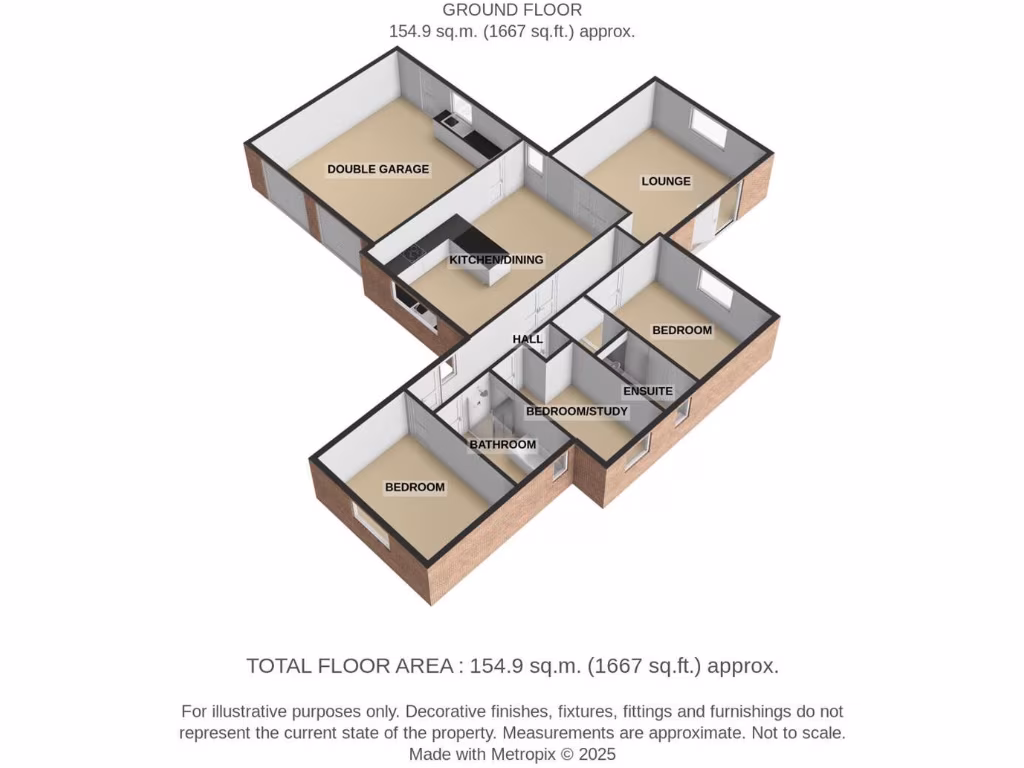 GROUND FLOOR
154.9 sq.m. (1667 sq.ft.) approx.

DOUBLE GARAGE

LOUNGE

KITCHEN/DINING

HALL

BEDROOM

ENSUITE

BEDROOM/STUDY

BATHROOM

BEDROOM

TOTAL FLOOR AREA : 154.9 sq.m. (1667 sq.ft.) approx.

For illustrative purposes only. Decorative finishes, fixtures, fittings and furnishings do not represent the current state of the property. Measurements are approximate. Not to scale. Made with Metropix © 2025